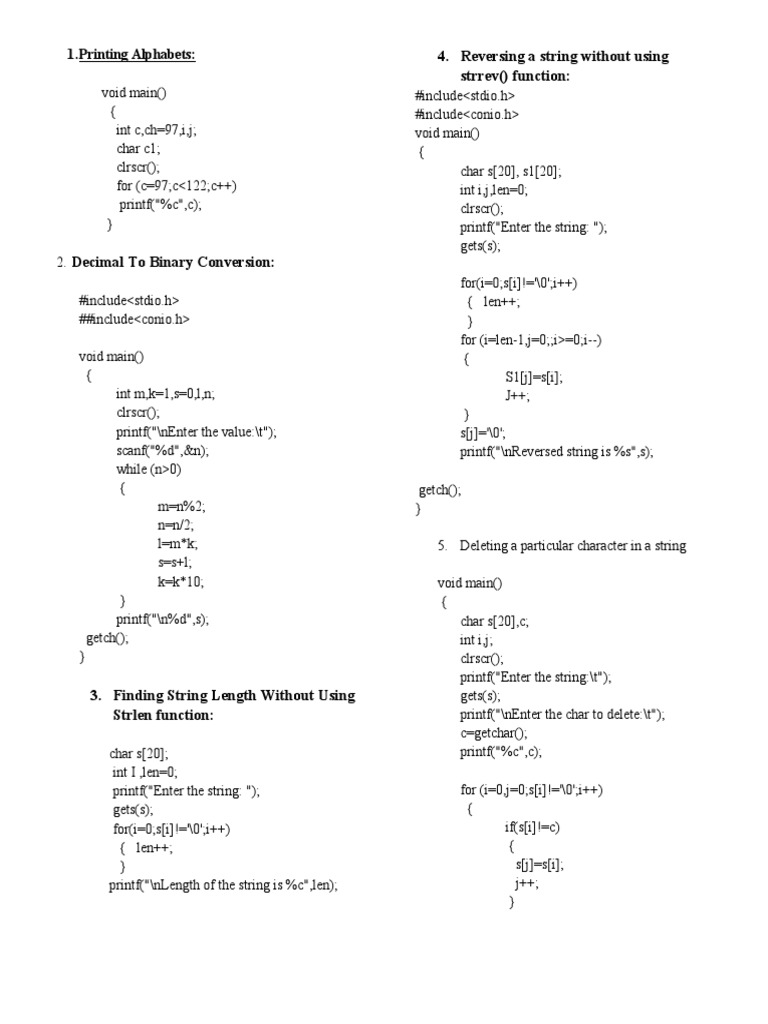 1.Printing Alphabets:

void main()
{
int c,ch=97,i,j;
char c1;
clrscr();
for (c=97;c<122;c++)
printf("%c",c);
}

2. Decimal To Binary Conversion:

#include<stdio.h>
##include<conio.h>

void main()
{
int m,k=1,s=0,l,n;
clrscr();
printf("\nEnter the value:\t");
scanf("%d",&n);
while (n>0)
{
m=n%2;
n=n/2;
l=m*k;
s=s+l;
k=k*10;
}
printf("\n%d",s);
getch();
}

3. Finding String Length Without Using Strlen function:

char s[20];
int I ,len=0;
printf("Enter the string: ");
gets(s);
for(i=0;s[i]!='\0';i++)
{ len++;
}
printf("\nLength of the string is %c",len);

4. Reversing a string without using strrev() function:
#include<stdio.h>
#include<conio.h>
void main()
{
char s[20], s1[20];
int i,j,len=0;
clrscr();
printf("Enter the string: ");
gets(s);

for(i=0;s[i]!='\0';i++)
{ len++;
}
for (i=len-1,j=0;,i>=0;i--)
{
S1[j]=s[i];
J++;
}
s[j]='\0';
printf("\nReversed string is %s",s);

getch();
}

5. Deleting a particular character in a string

void main()
{
char s[20],c;
int i,j;
clrscr();
printf("Enter the string:\t");
gets(s);
printf("\nEnter the char to delete:\t");
c=getchar();
printf("%c",c);

for (i=0,j=0;s[i]!='\0';i++)
{
if(s[i]!=c)
{
s[j]=s[i];
j++;
}